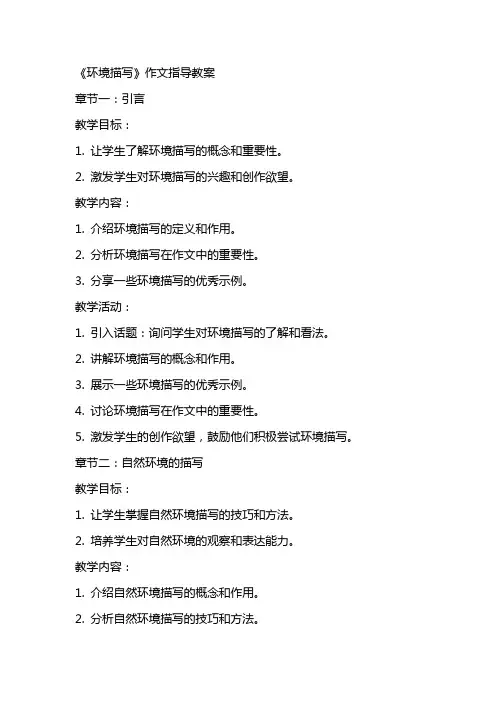 《环境描写》作文指导教案

章节一：引言

教学目标：

1. 让学生了解环境描写的概念和重要性。

2. 激发学生对环境描写的兴趣和创作欲望。

教学内容：

1. 介绍环境描写的定义和作用。

2. 分析环境描写在作文中的重要性。

3. 分享一些环境描写的优秀示例。

教学活动：

1. 引入话题：询问学生对环境描写的了解和看法。

2. 讲解环境描写的概念和作用。

3. 展示一些环境描写的优秀示例。

4. 讨论环境描写在作文中的重要性。

5. 激发学生的创作欲望，鼓励他们积极尝试环境描写。

章节二：自然环境的描写

教学目标：

1. 让学生掌握自然环境描写的技巧和方法。

2. 培养学生对自然环境的观察和表达能力。

教学内容：

1. 介绍自然环境描写的概念和作用。

2. 分析自然环境描写的技巧和方法。